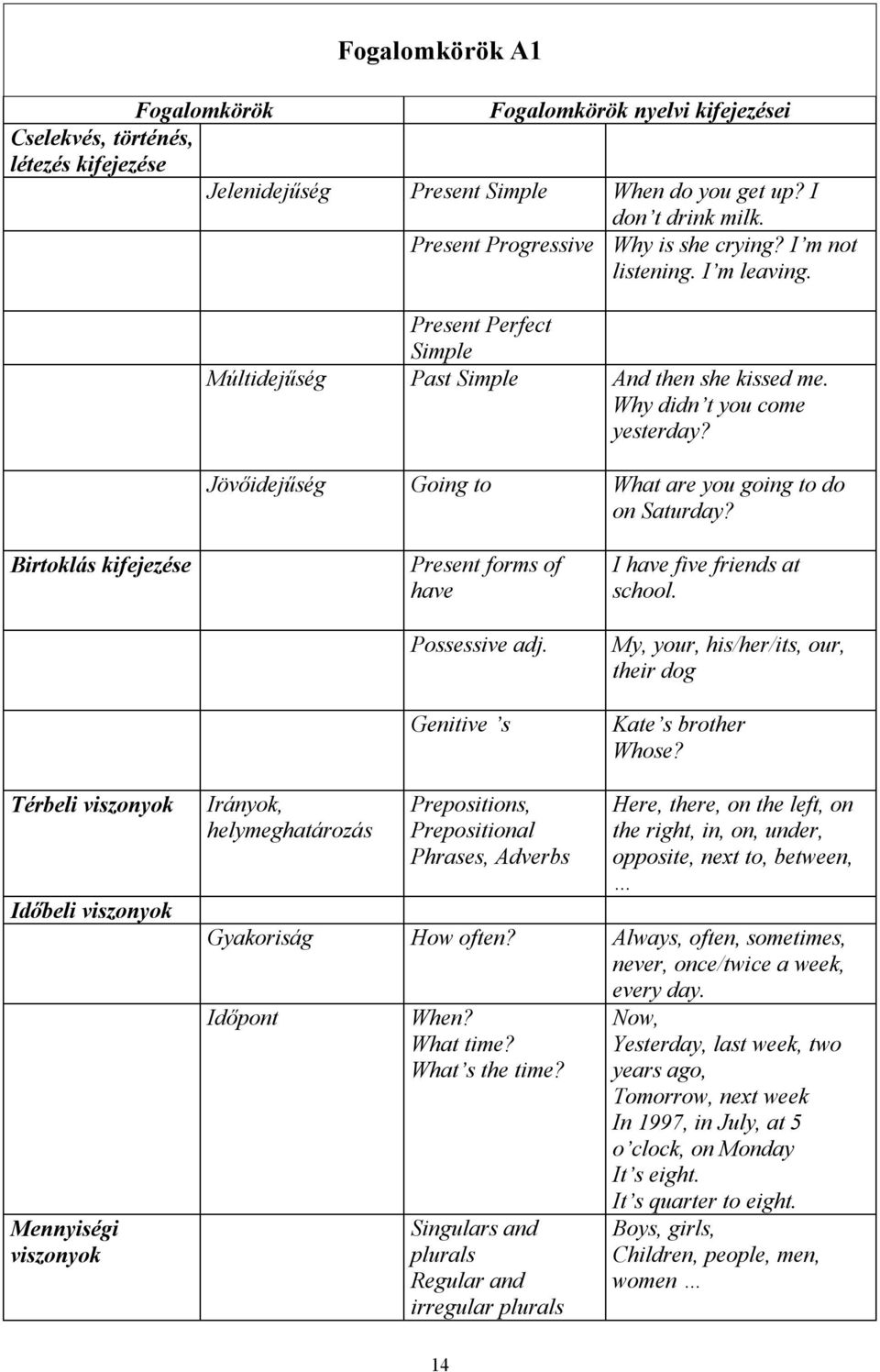 Fogalomkörök A1

| Fogalomkörök | | Fogalomkörök nyelvi kifejezései | |
|---|---|---|---|
| Cselekvés, történés, létezés kifejezése | | | |
| | Jelenidejűség | Present Simple | When do you get up? I don't drink milk. |
| | | Present Progressive | Why is she crying? I'm not listening. I'm leaving. |
| | | Present Perfect Simple | |
| | Múltidejűség | Past Simple | And then she kissed me. Why didn't you come yesterday? |
| | Jövőidejűség | Going to | What are you going to do on Saturday? |
| Birtoklás kifejezése | | Present forms of have | I have five friends at school. |
| | | Possessive adj. | My, your, his/her/its, our, their dog |
| | | Genitive 's | Kate's brother Whose? |
| Térbeli viszonyok | Irányok, helymeghatározás | Prepositions, Prepositional Phrases, Adverbs | Here, there, on the left, on the right, in, on, under, opposite, next to, between, ... |
| Időbeli viszonyok | | | |
| | Gyakoriság | How often? | Always, often, sometimes, never, once/twice a week, every day. |
| | Időpont | When? What time? What's the time? | Now, Yesterday, last week, two years ago, Tomorrow, next week In 1997, in July, at 5 o'clock, on Monday It's eight. It's quarter to eight. |
| Mennyiségi viszonyok | | Singulars and plurals Regular and irregular plurals | Boys, girls, Children, people, men, women ... |

14